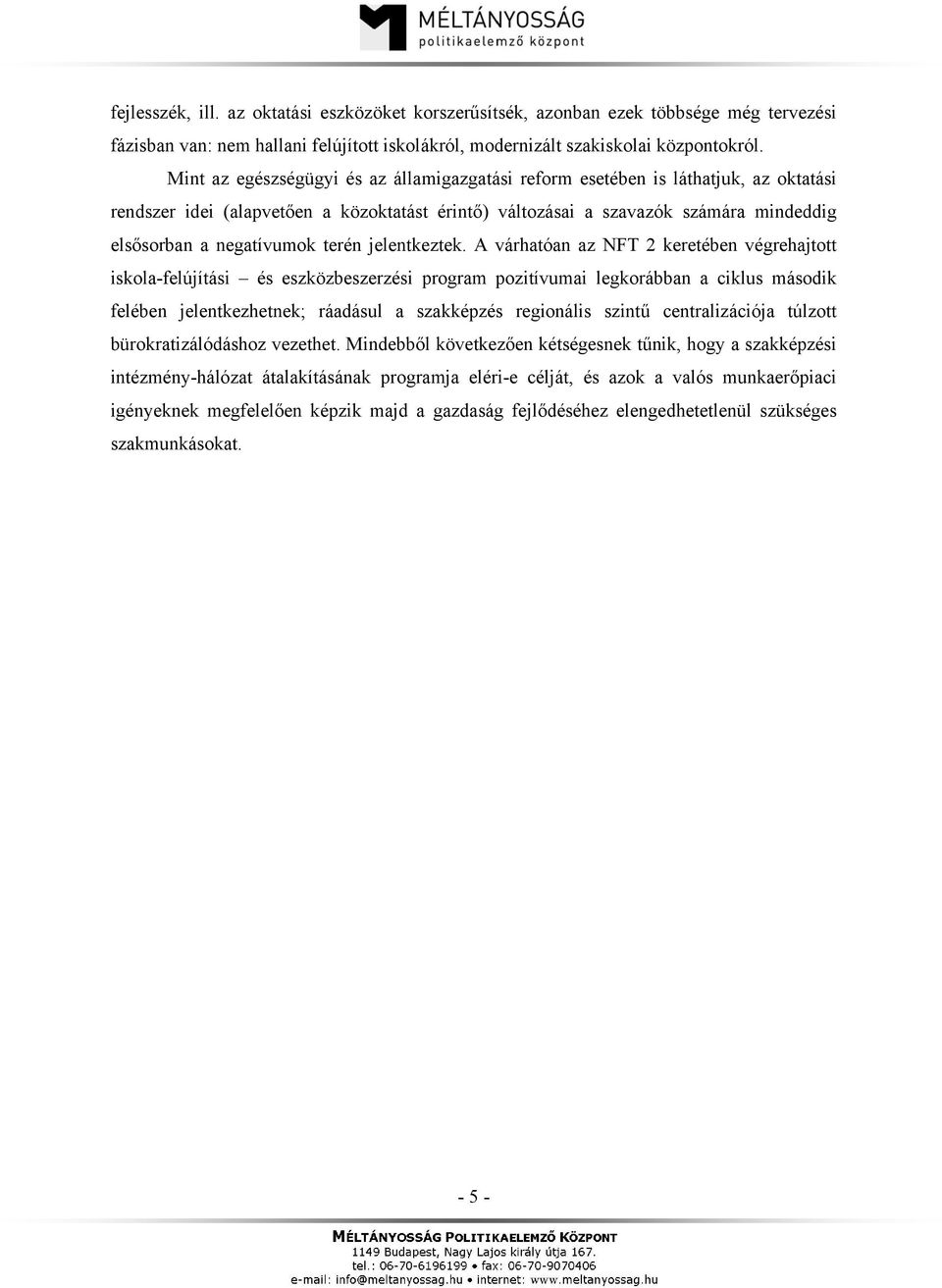 MÉLTÁNYOSSÁG
politikaelemző központ

fejlesszék, ill. az oktatási eszközöket korszerűsítsék, azonban ezek többsége még tervezési fázisban van: nem hallani felújított iskolákról, modernizált szakiskolai központokról.

Mint az egészségügyi és az államigazgatási reform esetében is láthatjuk, az oktatási rendszer idei (alapvetően a közoktatást érintő) változásai a szavazók számára mindeddig elsősorban a negatívumok terén jelentkeztek. A várhatóan az NFT 2 keretében végrehajtott iskola-felújítási – és eszközbeszerzési program pozitívumai legkorábban a ciklus második felében jelentkezhetnek; ráadásul a szakképzés regionális szintű centralizációja túlzott bürokratizálódáshoz vezethet. Mindebből következően kétségesnek tűnik, hogy a szakképzési intézmény-hálózat átalakításának programja eléri-e célját, és azok a valós munkaerőpiaci igényeknek megfelelően képzik majd a gazdaság fejlődéséhez elengedhetetlenül szükséges szakmunkásokat.

- 5 -

MÉLTÁNYOSSÁG POLITIKAELEMZŐ KÖZPONT
1149 Budapest, Nagy Lajos király útja 167.
tel.: 06-70-6196199 • fax: 06-70-9070406
e-mail: info@meltanyossag.hu • internet: www.meltanyossag.hu